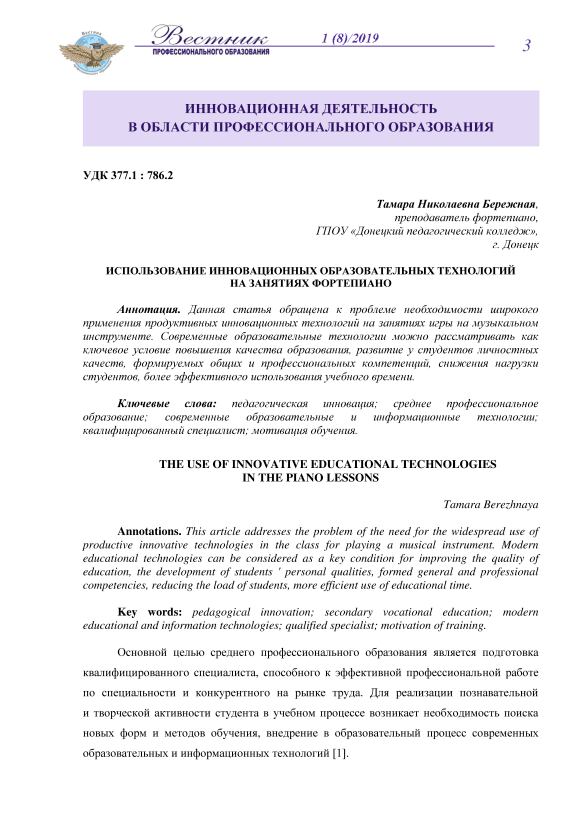 Вестник
ПРОФЕССИОНАЛЬНОГО ОБРАЗОВАНИЯ
1 (8)/2019
3

ИННОВАЦИОННАЯ ДЕЯТЕЛЬНОСТЬ
В ОБЛАСТИ ПРОФЕССИОНАЛЬНОГО ОБРАЗОВАНИЯ

УДК 377.1 : 786.2

Тамара Николаевна Бережная,
преподаватель фортепиано,
ГПОУ «Донецкий педагогический колледж»,
г. Донецк

ИСПОЛЬЗОВАНИЕ ИННОВАЦИОННЫХ ОБРАЗОВАТЕЛЬНЫХ ТЕХНОЛОГИЙ
НА ЗАНЯТИЯХ ФОРТЕПИАНО

Аннотация. Данная статья обращена к проблеме необходимости широкого применения продуктивных инновационных технологий на занятиях игры на музыкальном инструменте. Современные образовательные технологии можно рассматривать как ключевое условие повышения качества образования, развитие у студентов личностных качеств, формируемых общих и профессиональных компетенций, снижения нагрузки студентов, более эффективного использования учебного времени.

Ключевые слова: педагогическая инновация; среднее профессиональное образование; современные образовательные и информационные технологии; квалифицированный специалист; мотивация обучения.

THE USE OF INNOVATIVE EDUCATIONAL TECHNOLOGIES
IN THE PIANO LESSONS

Tamara Berezhnaya

Annotations. This article addresses the problem of the need for the widespread use of productive innovative technologies in the class for playing a musical instrument. Modern educational technologies can be considered as a key condition for improving the quality of education, the development of students ' personal qualities, formed general and professional competencies, reducing the load of students, more efficient use of educational time.

Key words: pedagogical innovation; secondary vocational education; modern educational and information technologies; qualified specialist; motivation of training.

Основной целью среднего профессионального образования является подготовка квалифицированного специалиста, способного к эффективной профессиональной работе по специальности и конкурентного на рынке труда. Для реализации познавательной и творческой активности студента в учебном процессе возникает необходимость поиска новых форм и методов обучения, внедрение в образовательный процесс современных образовательных и информационных технологий [1].